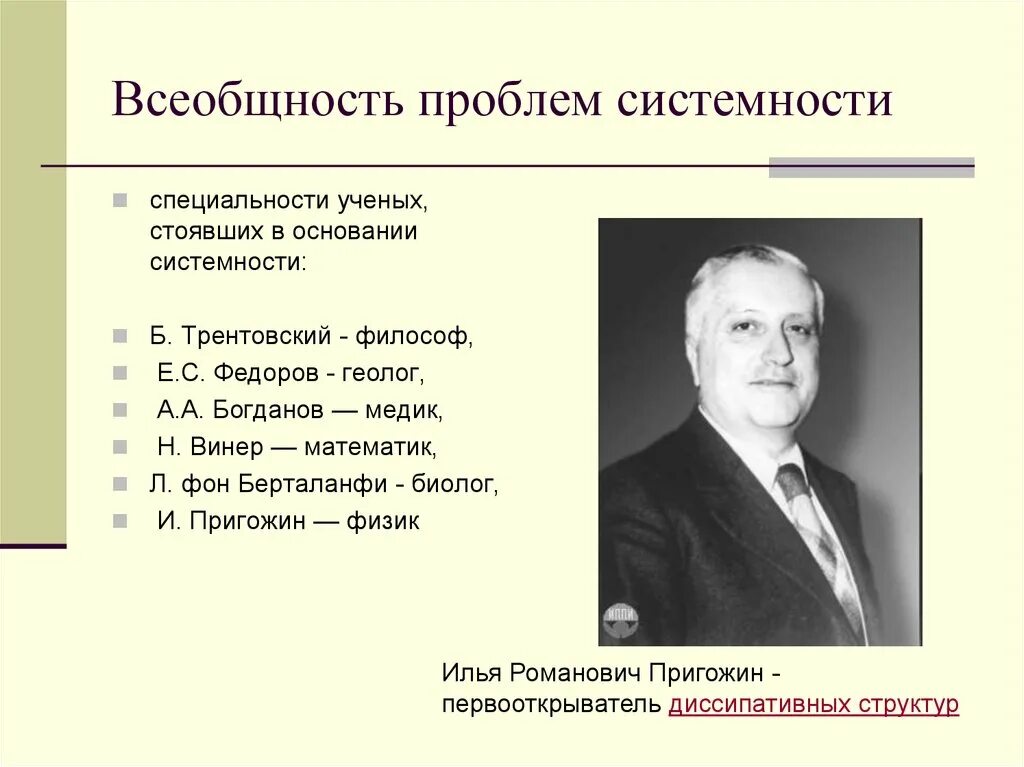 Всеобщность проблем системности

специальности ученых, стоявших в основании системности:

Б. Трентовский - философ,
Е.С. Федоров - геолог,
А.А. Богданов — медик,
Н. Винер — математик,
Л. фон Берталанфи - биолог,
И. Пригожин — физик

ИППИ

Илья Романович Пригожин - первооткрыватель диссипативных структур